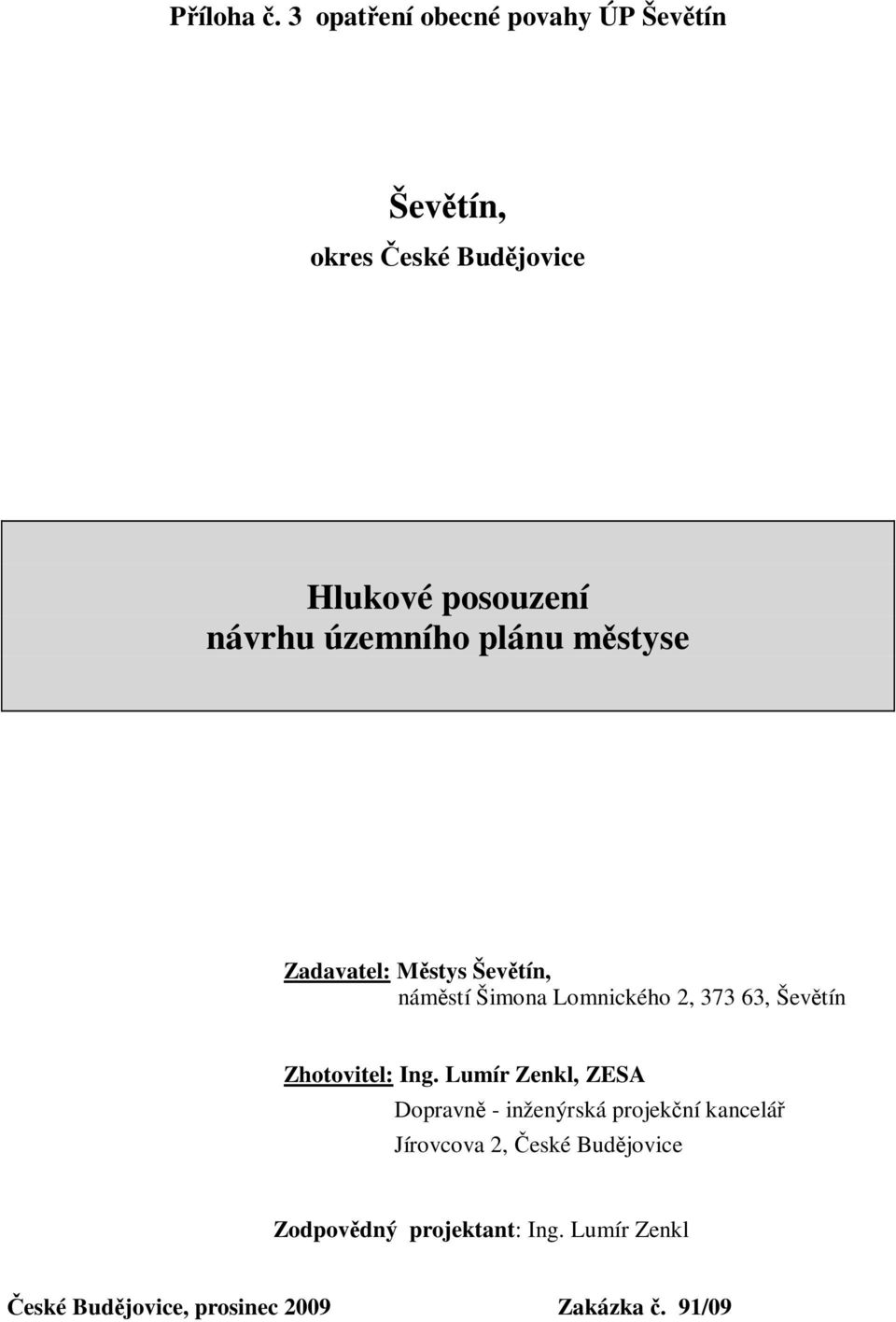 Příloha č. 3 opatření obecné povahy ÚP Ševětín

Ševětín,

okres České Budějovice

Hlukové posouzení návrhu územního plánu městyse

Zadavatel: Městys Ševětín,
náměstí Šimona Lomnického 2, 373 63, Ševětín

Zhotovitel: Ing. Lumír Zenkl, ZESA
Dopravně - inženýrská projekční kancelář
Jírovcova 2, České Budějovice

Zodpovědný projektant: Ing. Lumír Zenkl

České Budějovice, prosinec 2009 Zakázka č. 91/09